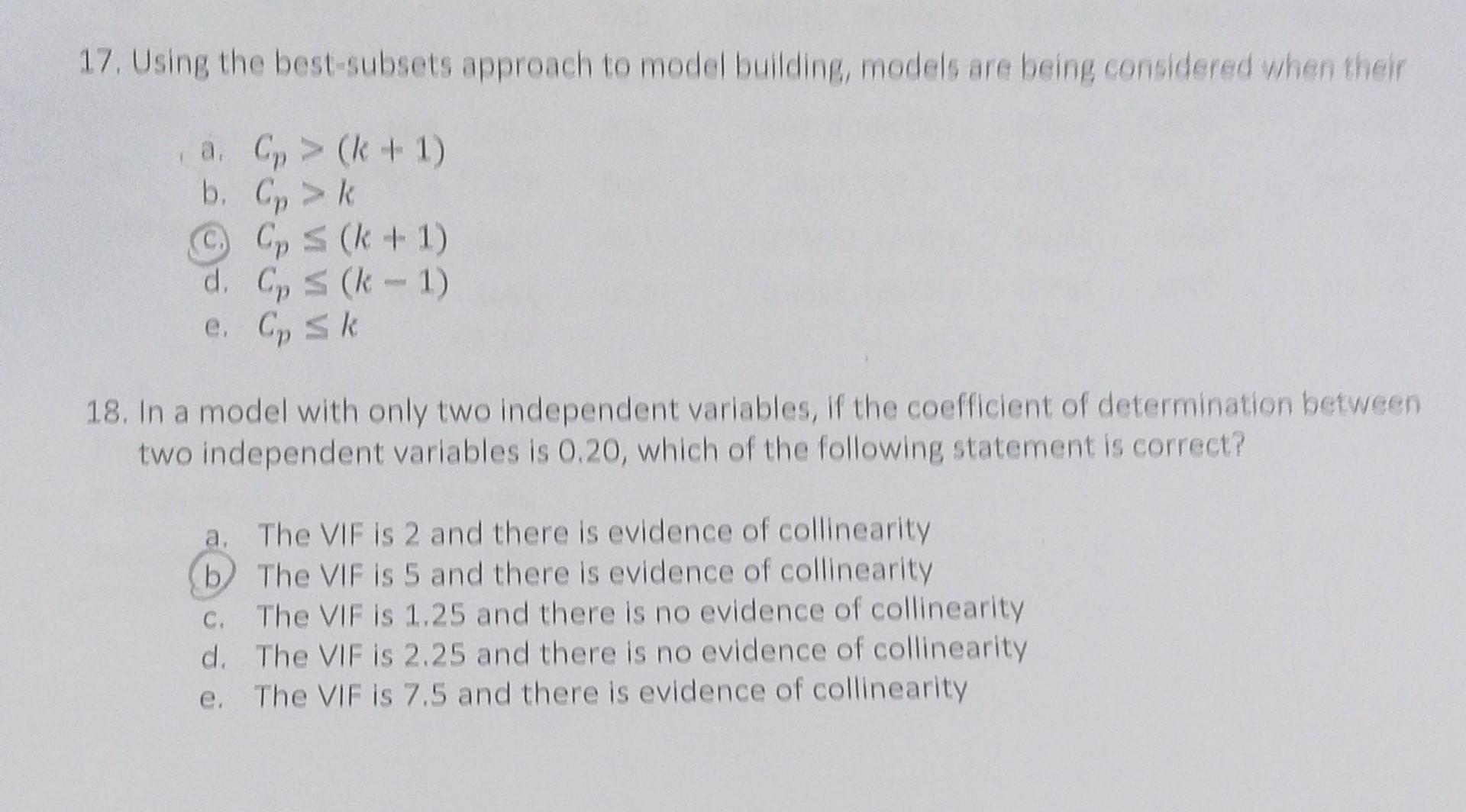 17. Using the best-subsets approach to model building, models are being considered when their

a. $C_p > (k + 1)$
b. $C_p > k$
c. $C_p \leq (k + 1)$
d. $C_p \leq (k - 1)$
e. $C_p \leq k$

18. In a model with only two independent variables, if the coefficient of determination between two independent variables is 0.20, which of the following statement is correct?

a. The VIF is 2 and there is evidence of collinearity
b. The VIF is 5 and there is evidence of collinearity
c. The VIF is 1.25 and there is no evidence of collinearity
d. The VIF is 2.25 and there is no evidence of collinearity
e. The VIF is 7.5 and there is evidence of collinearity